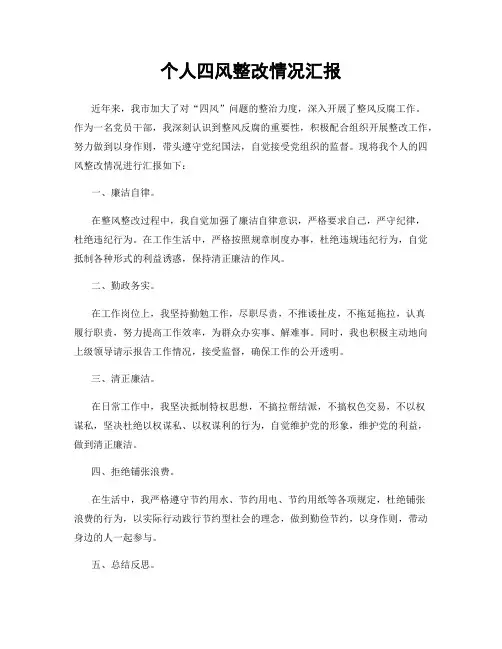 个人四风整改情况汇报

近年来，我市加大了对“四风”问题的整治力度，深入开展了整风反腐工作。作为一名党员干部，我深刻认识到整风反腐的重要性，积极配合组织开展整改工作，努力做到以身作则，带头遵守党纪国法，自觉接受党组织的监督。现将我个人的四风整改情况进行汇报如下：

一、廉洁自律。

在整风整改过程中，我自觉加强了廉洁自律意识，严格要求自己，严守纪律，杜绝违纪行为。在工作生活中，严格按照规章制度办事，杜绝违规违纪行为，自觉抵制各种形式的利益诱惑，保持清正廉洁的作风。

二、勤政务实。

在工作岗位上，我坚持勤勉工作，尽职尽责，不推诿扯皮，不拖延拖拉，认真履行职责，努力提高工作效率，为群众办实事、解难事。同时，我也积极主动地向上级领导请示报告工作情况，接受监督，确保工作的公开透明。

三、清正廉洁。

在日常工作中，我坚决抵制特权思想，不搞拉帮结派，不搞权色交易，不以权谋私，坚决杜绝以权谋私、以权谋利的行为，自觉维护党的形象，维护党的利益，做到清正廉洁。

四、拒绝铺张浪费。

在生活中，我严格遵守节约用水、节约用电、节约用纸等各项规定，杜绝铺张浪费的行为，以实际行动践行节约型社会的理念，做到勤俭节约，以身作则，带动身边的人一起参与。

五、总结反思。